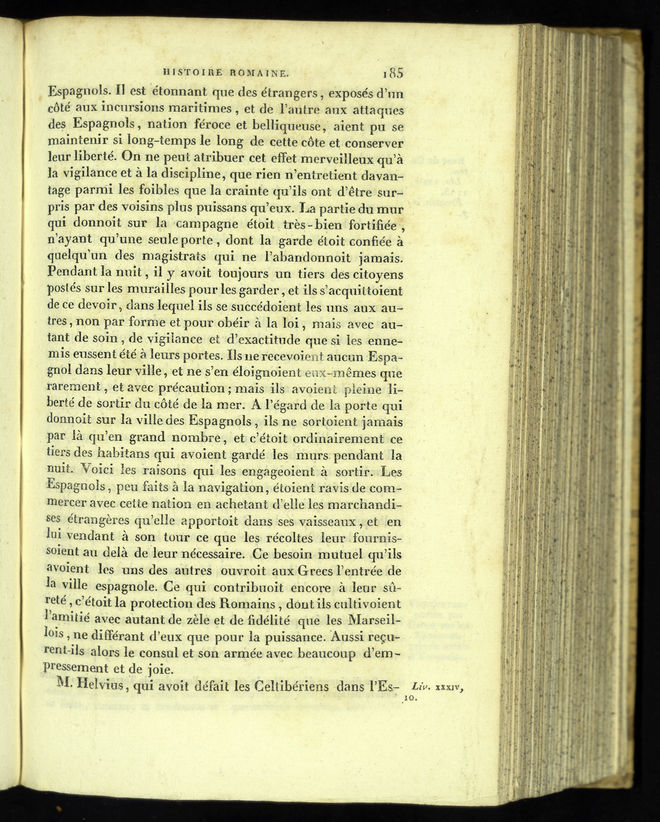 HISTOIRE ROMAINE. 185

Espagnols. Il est étonnant que des étrangers, exposés d'un côté aux incursions maritimes, et de l'autre aux attaques des Espagnols, nation féroce et belliqueuse, aient pu se maintenir si long-temps le long de cette côte et conserver leur liberté. On ne peut atribuer cet effet merveilleux qu'à la vigilance et à la discipline, que rien n'entretient davantage parmi les foibles que la crainte qu'ils ont d'être surpris par des voisins plus puissans qu'eux. La partie du mur qui donnoit sur la campagne étoit très-bien fortifiée, n'ayant qu'une seule porte, dont la garde étoit confiée à quelqu'un des magistrats qui ne l'abandonnoit jamais. Pendant la nuit, il y avoit toujours un tiers des citoyens postés sur les murailles pour les garder, et ils s'acquittoient de ce devoir, dans lequel ils se succédoient les uns aux autres, non par forme et pour obéir à la loi, mais avec autant de soin, de vigilance et d'exactitude que si les ennemis eussent été à leurs portes. Ils ne recevoient aucun Espagnol dans leur ville, et ne s'en éloignoient eux-mêmes que rarement, et avec précaution; mais ils avoient pleine liberté de sortir du côté de la mer. A l'égard de la porte qui donnoit sur la ville des Espagnols, ils ne sortoient jamais par là qu'en grand nombre, et c'étoit ordinairement ce tiers des habitans qui avoient gardé les murs pendant la nuit. Voici les raisons qui les engageoient à sortir. Les Espagnols, peu faits à la navigation, étoient ravis de commercer avec cette nation en achetant d'elle les marchandises étrangères qu'elle apportoit dans ses vaisseaux, et en lui vendant à son tour ce que les récoltes leur fournissoient au delà de leur nécessaire. Ce besoin mutuel qu'ils avoient les uns des autres ouvroit aux Grecs l'entrée de la ville espagnole. Ce qui contribuoit encore à leur sûreté, c'étoit la protection des Romains, dont ils cultivoient l'amitié avec autant de zèle et de fidélité que les Marseillois, ne différant d'eux que pour la puissance. Aussi reçurent-ils alors le consul et son armée avec beaucoup d'empressement et de joie.

M. Helvius, qui avoit défait les Celtibériens dans l'Es- Liv. xxxiv, 10.